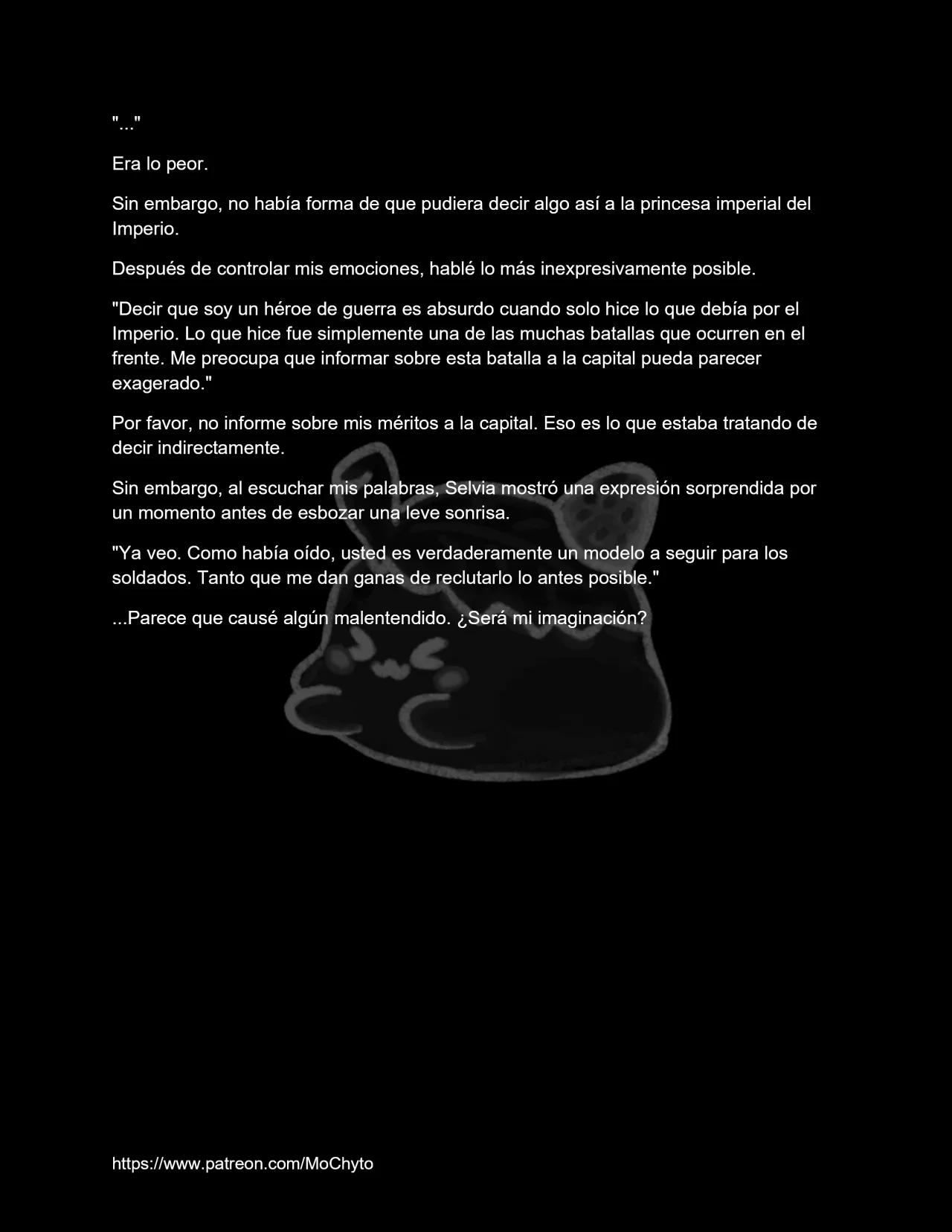 "..."

Era lo peor.

Sin embargo, no había forma de que pudiera decir algo así a la princesa imperial del Imperio.

Después de controlar mis emociones, hablé lo más inexpresivamente posible.

"Decir que soy un héroe de guerra es absurdo cuando solo hice lo que debía por el Imperio. Lo que hice fue simplemente una de las muchas batallas que ocurren en el frente. Me preocupa que informar sobre esta batalla a la capital pueda parecer exagerado."

Por favor, no informe sobre mis méritos a la capital. Eso es lo que estaba tratando de decir indirectamente.

Sin embargo, al escuchar mis palabras, Selvia mostró una expresión sorprendida por un momento antes de esbozar una leve sonrisa.

"Ya veo. Como había oído, usted es verdaderamente un modelo a seguir para los soldados. Tanto que me dan ganas de reclutarlo lo antes posible."

...Parece que causé algún malentendido. ¿Será mi imaginación?

https://www.patreon.com/MoChyto